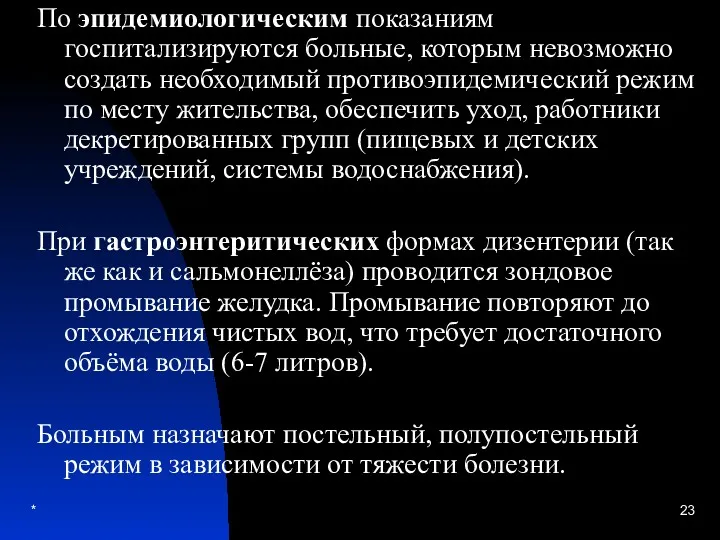 По эпидемиологическим показаниям госпитализируются больные, которым невозможно создать необходимый противоэпидемический режим по месту жительства, обеспечить уход, работники декретированных групп (пищевых и детских учреждений, системы водоснабжения).

При гастроэнтеритических формах дизентерии (так же как и сальмонеллёза) проводится зондовое промывание желудка. Промывание повторяют до отхождения чистых вод, что требует достаточного объёма воды (6-7 литров).

Больным назначают постельный, полупостельный режим в зависимости от тяжести болезни.

*

23